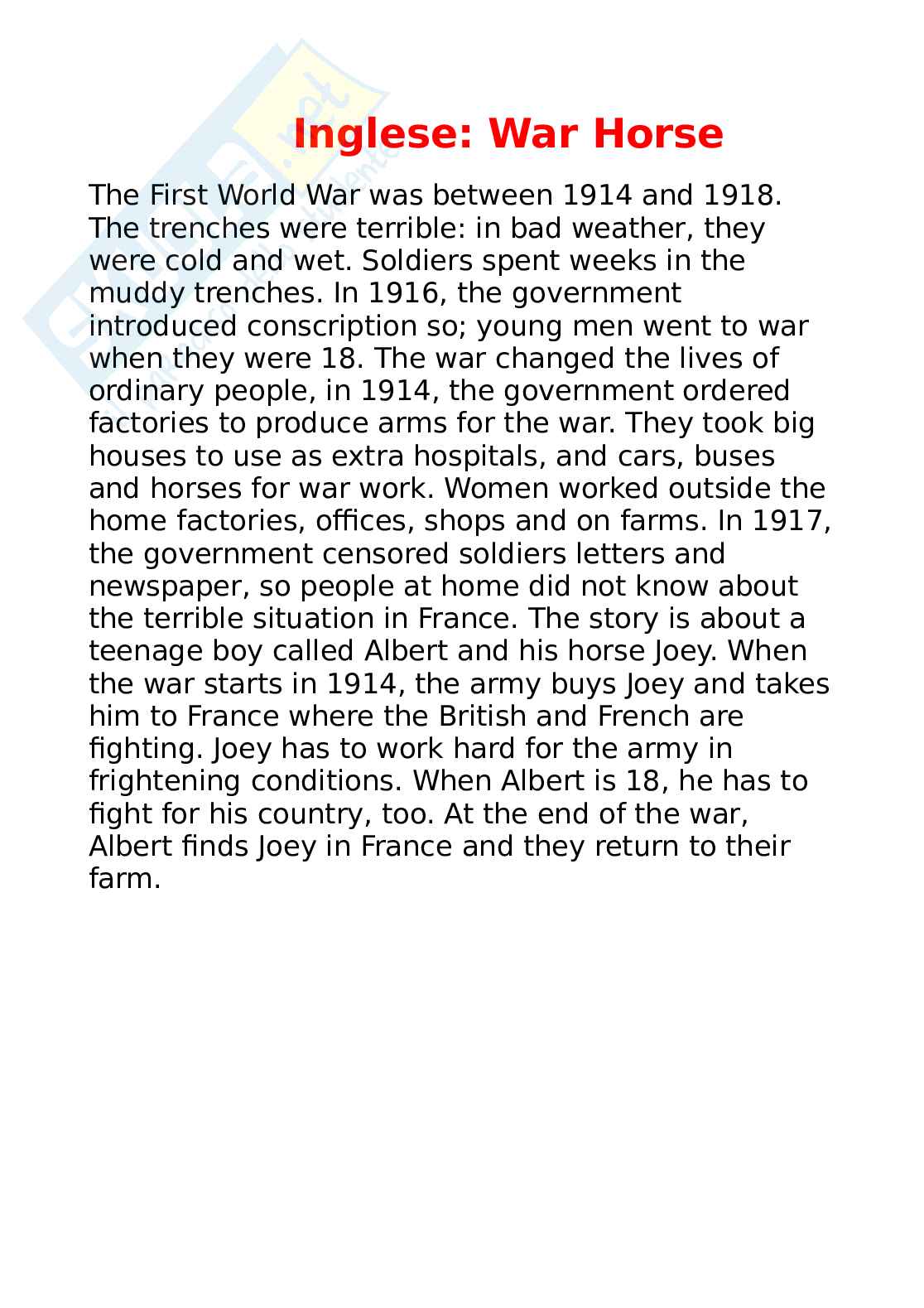 Inglese: War Horse

The First World War was between 1914 and 1918. The trenches were terrible: in bad weather, they were cold and wet. Soldiers spent weeks in the muddy trenches. In 1916, the government introduced conscription so; young men went to war when they were 18. The war changed the lives of ordinary people, in 1914, the government ordered factories to produce arms for the war. They took big houses to use as extra hospitals, and cars, buses and horses for war work. Women worked outside the home factories, offices, shops and on farms. In 1917, the government censored soldiers letters and newspaper, so people at home did not know about the terrible situation in France. The story is about a teenage boy called Albert and his horse Joey. When the war starts in 1914, the army buys Joey and takes him to France where the British and French are fighting. Joey has to work hard for the army in frightening conditions. When Albert is 18, he has to fight for his country, too. At the end of the war, Albert finds Joey in France and they return to their farm.